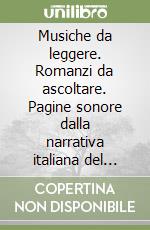 unilibro

Musiche da leggere. Romanzi da ascoltare. Pagine sonore dalla narrativa italiana del...

COPERTINA NON DISPONIBILE